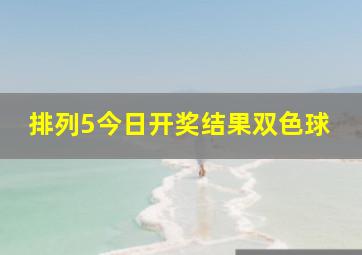 排列5今日开奖结果双色球